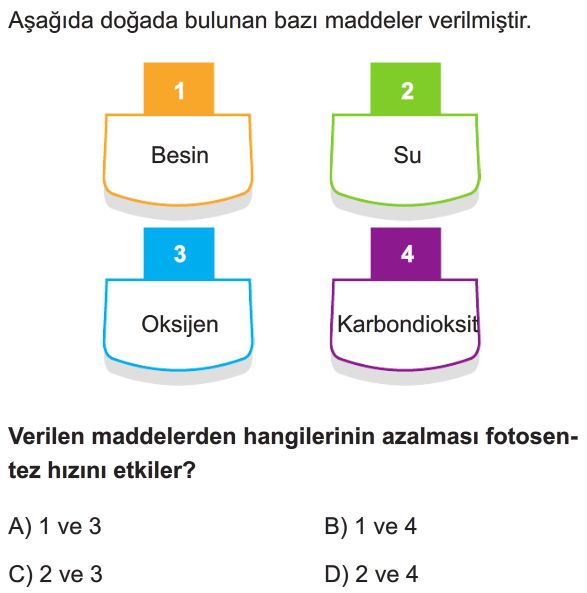 Aşağıda doğada bulunan bazı maddeler verilmiştir.

1
Besin

2
Su

3
Oksijen

4
Karbondioksit

Verilen maddelerden hangilerinin azalması fotosentez hızını etkiler?

A) 1 ve 3
B) 1 ve 4
C) 2 ve 3
D) 2 ve 4